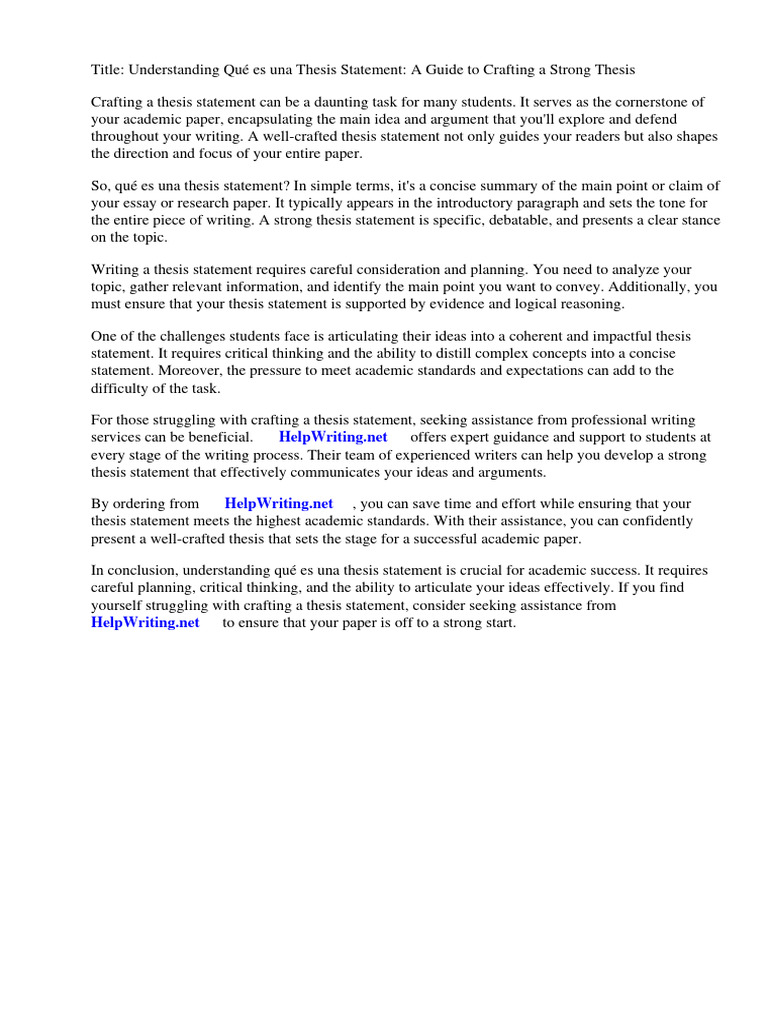 Title: Understanding Qué es una Thesis Statement: A Guide to Crafting a Strong Thesis

Crafting a thesis statement can be a daunting task for many students. It serves as the cornerstone of your academic paper, encapsulating the main idea and argument that you'll explore and defend throughout your writing. A well-crafted thesis statement not only guides your readers but also shapes the direction and focus of your entire paper.

So, qué es una thesis statement? In simple terms, it's a concise summary of the main point or claim of your essay or research paper. It typically appears in the introductory paragraph and sets the tone for the entire piece of writing. A strong thesis statement is specific, debatable, and presents a clear stance on the topic.

Writing a thesis statement requires careful consideration and planning. You need to analyze your topic, gather relevant information, and identify the main point you want to convey. Additionally, you must ensure that your thesis statement is supported by evidence and logical reasoning.

One of the challenges students face is articulating their ideas into a coherent and impactful thesis statement. It requires critical thinking and the ability to distill complex concepts into a concise statement. Moreover, the pressure to meet academic standards and expectations can add to the difficulty of the task.

For those struggling with crafting a thesis statement, seeking assistance from professional writing services can be beneficial. HelpWriting.net offers expert guidance and support to students at every stage of the writing process. Their team of experienced writers can help you develop a strong thesis statement that effectively communicates your ideas and arguments.

By ordering from HelpWriting.net , you can save time and effort while ensuring that your thesis statement meets the highest academic standards. With their assistance, you can confidently present a well-crafted thesis that sets the stage for a successful academic paper.

In conclusion, understanding qué es una thesis statement is crucial for academic success. It requires careful planning, critical thinking, and the ability to articulate your ideas effectively. If you find yourself struggling with crafting a thesis statement, consider seeking assistance from HelpWriting.net to ensure that your paper is off to a strong start.